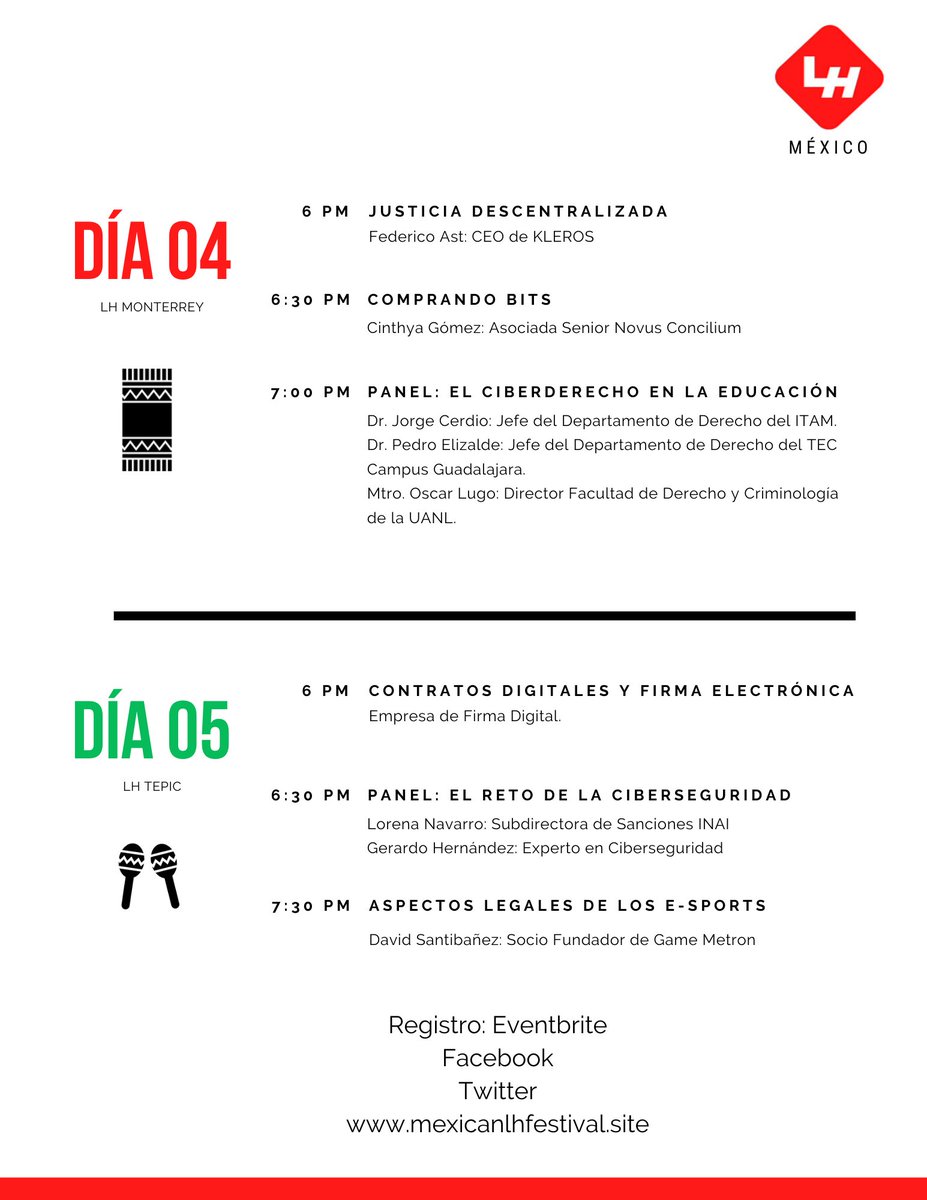 LH
MÉXICO

DÍA 04
LH MONTERREY

6 PM JUSTICIA DESCENTRALIZADA
Federico Ast: CEO de KLEROS

6:30 PM COMPRANDO BITS
Cinthya Gómez: Asociada Senior Novus Concilium

7:00 PM PANEL: EL CIBERDERECHO EN LA EDUCACIÓN
Dr. Jorge Cerdio: Jefe del Departamento de Derecho del ITAM.
Dr. Pedro Elizalde: Jefe del Departamento de Derecho del TEC Campus Guadalajara.
Mtro. Oscar Lugo: Director Facultad de Derecho y Criminología de la UANL.

DÍA 05
LH TEPIC

6 PM CONTRATOS DIGITALES Y FIRMA ELECTRÓNICA
Empresa de Firma Digital.

6:30 PM PANEL: EL RETO DE LA CIBERSEGURIDAD
Lorena Navarro: Subdirectora de Sanciones INAI
Gerardo Hernández: Experto en Ciberseguridad

7:30 PM ASPECTOS LEGALES DE LOS E-SPORTS
David Santibañez: Socio Fundador de Game Metron

Registro: Eventbrite
Facebook
Twitter
www.mexicanlhfestival.site